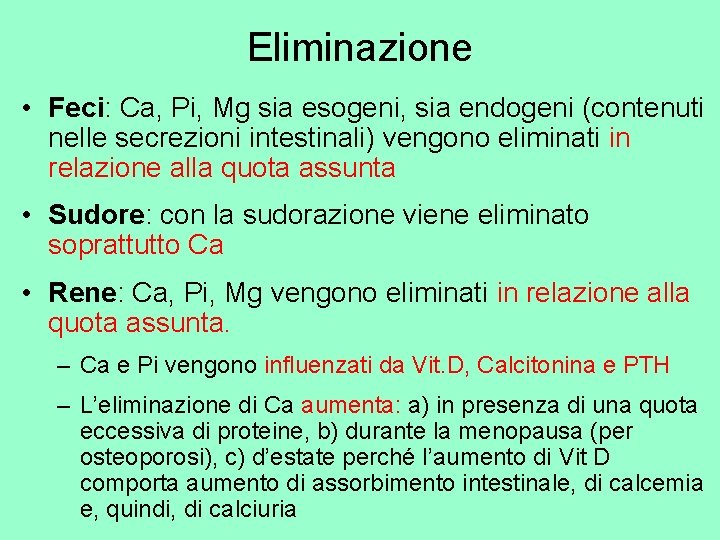 Eliminazione

• Feci: Ca, Pi, Mg sia esogeni, sia endogeni (contenuti nelle secrezioni intestinali) vengono eliminati in relazione alla quota assunta

• Sudore: con la sudorazione viene eliminato soprattutto Ca

• Rene: Ca, Pi, Mg vengono eliminati in relazione alla quota assunta.

– Ca e Pi vengono influenzati da Vit.D, Calcitonina e PTH

– L'eliminazione di Ca aumenta: a) in presenza di una quota eccessiva di proteine, b) durante la menopausa (per osteoporosi), c) d'estate perché l'aumento di Vit D comporta aumento di assorbimento intestinale, di calcemia e, quindi, di calciuria